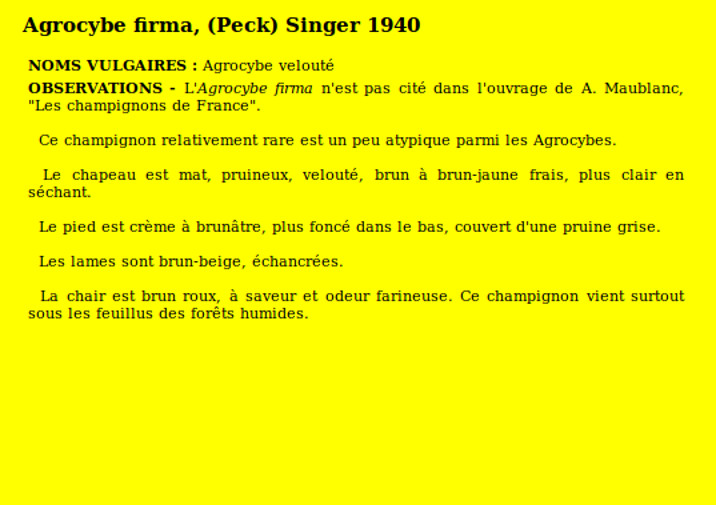 Agrocybe firma, (Peck) Singer 1940

NOMS VULGAIRES : Agrocybe velouté

OBSERVATIONS - L'Agrocybe firma n'est pas cité dans l'ouvrage de A. Maublanc, "Les champignons de France".

Ce champignon relativement rare est un peu atypique parmi les Agrocybes.

Le chapeau est mat, pruineux, velouté, brun à brun-jaune frais, plus clair en séchant.

Le pied est crème à brunâtre, plus foncé dans le bas, couvert d'une pruine grise.

Les lames sont brun-beige, échancrées.

La chair est brun roux, à saveur et odeur farineuse. Ce champignon vient surtout sous les feuillus des forêts humides.